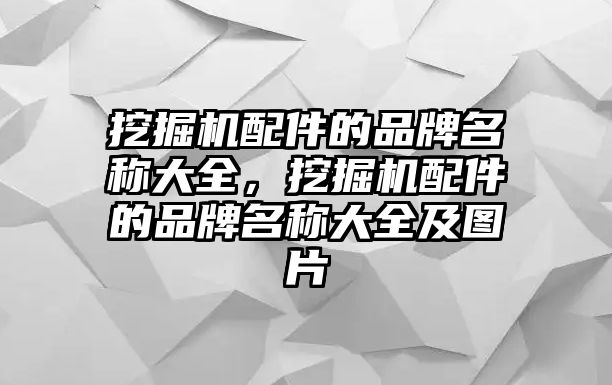 挖掘机配件的品牌名称大全，挖掘机配件的品牌名称大全及图片